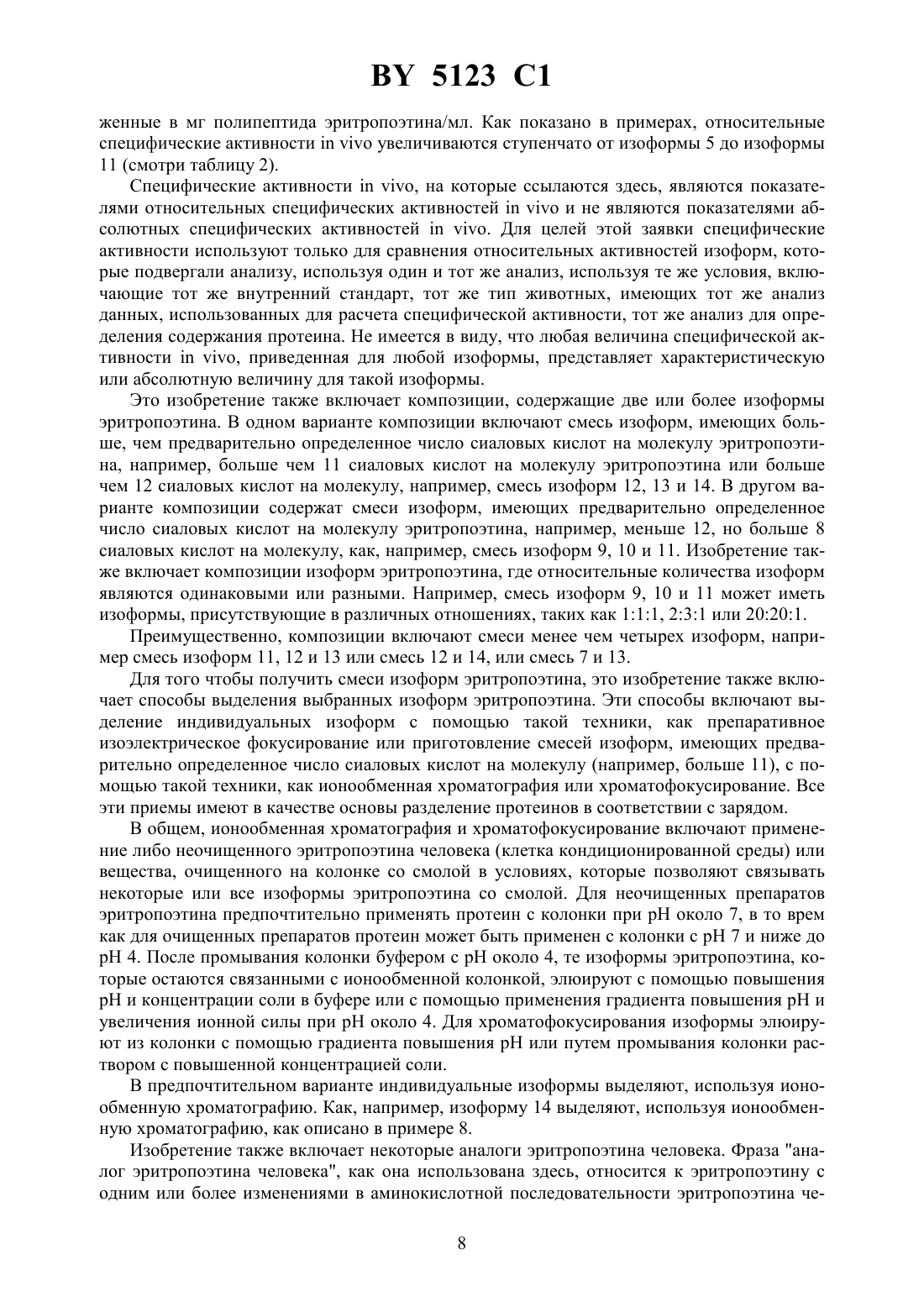 BY 5123 C1

женные в мг полипептида эритропоэтина/мл. Как показано в примерах, относительные специфические активности in vivo увеличиваются ступенчато от изоформы 5 до изоформы 11 (смотри таблицу 2).

Специфические активности in vivo, на которые ссылаются здесь, являются показателями относительных специфических активностей in vivo и не являются показателями абсолютных специфических активностей in vivo. Для целей этой заявки специфические активности используют только для сравнения относительных активностей изоформ, которые подвергали анализу, используя один и тот же анализ, используя те же условия, включающие тот же внутренний стандарт, тот же тип животных, имеющих тот же анализ данных, использованных для расчета специфической активности, тот же анализ для определения содержания протеина. Не имеется в виду, что любая величина специфической активности in vivo, приведенная для любой изоформы, представляет характеристическую или абсолютную величину для такой изоформы.

Это изобретение также включает композиции, содержащие две или более изоформы эритропоэтина. В одном варианте композиции включают смесь изоформ, имеющих больше, чем предварительно определенное число сиаловых кислот на молекулу эритропоэтина, например, больше чем 11 сиаловых кислот на молекулу эритропоэтина или больше чем 12 сиаловых кислот на молекулу, например, смесь изоформ 12, 13 и 14. В другом варианте композиции содержат смеси изоформ, имеющих предварительно определенное число сиаловых кислот на молекулу эритропоэтина, например, меньше 12, но больше 8 сиаловых кислот на молекулу, как, например, смесь изоформ 9, 10 и 11. Изобретение также включает композиции изоформ эритропоэтина, где относительные количества изоформ являются одинаковыми или разными. Например, смесь изоформ 9, 10 и 11 может иметь изоформы, присутствующие в различных отношениях, таких как 1:1:1, 2:3:1 или 20:20:1.

Преимущественно, композиции включают смеси менее чем четырех изоформ, например смесь изоформ 11, 12 и 13 или смесь 12 и 14, или смесь 7 и 13.

Для того чтобы получить смеси изоформ эритропоэтина, это изобретение также включает способы выделения выбранных изоформ эритропоэтина. Эти способы включают выделение индивидуальных изоформ с помощью такой техники, как препаративное изоэлектрическое фокусирование или приготовление смесей изоформ, имеющих предварительно определенное число сиаловых кислот на молекулу (например, больше 11), с помощью такой техники, как ионообменная хроматография или хроматофокусирование. Все эти приемы имеют в качестве основы разделение протеинов в соответствии с зарядом.

В общем, ионообменная хроматография и хроматофокусирование включают применение либо неочищенного эритропоэтина человека (клетка кондиционированной среды) или вещества, очищенного на колонке со смолой в условиях, которые позволяют связывать некоторые или все изоформы эритропоэтина со смолой. Для неочищенных препаратов эритропоэтина предпочтительно применять протеин с колонки при pH около 7, в то врем как для очищенных препаратов протеин может быть применен с колонки с pH 7 и ниже до pH 4. После промывания колонки буфером с pH около 4, те изоформы эритропоэтина, которые остаются связанными с ионообменной колонкой, элюируют с помощью повышения pH и концентрации соли в буфере или с помощью применения градиента повышения pH и увеличения ионной силы при pH около 4. Для хроматофокусирования изоформы элюируют из колонки с помощью градиента повышения pH или путем промывания колонки раствором с повышенной концентрацией соли.

В предпочтительном варианте индивидуальные изоформы выделяют, используя ионообменную хроматографию. Как, например, изоформу 14 выделяют, используя ионообменную хроматографию, как описано в примере 8.

Изобретение также включает некоторые аналоги эритропоэтина человека. Фраза "аналог эритропоэтина человека", как она использована здесь, относится к эритропоэтину с одним или более изменениями в аминокислотной последовательности эритропоэтина че-

8